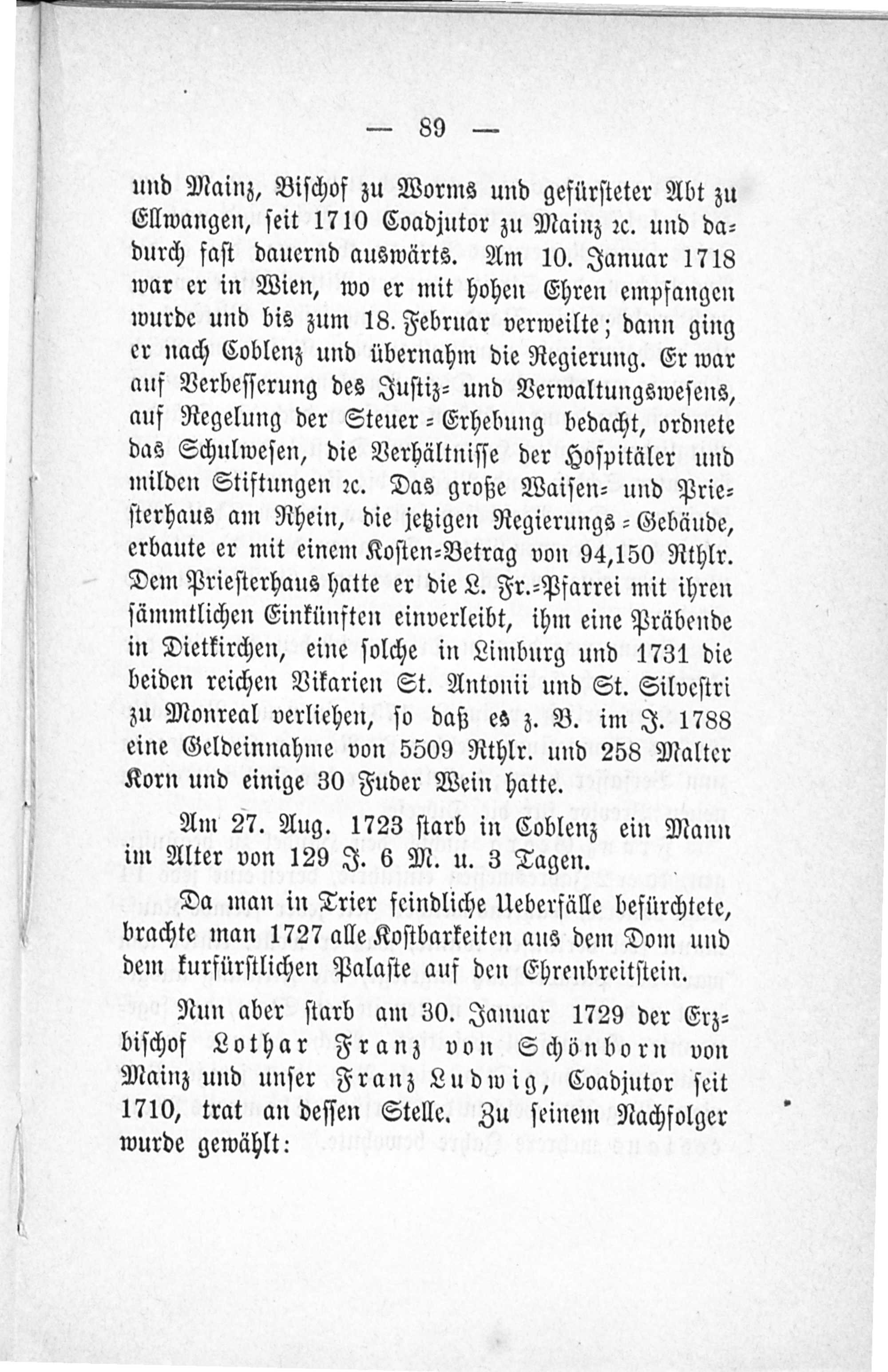 — 89 —

und Mainz, Bischof zu Worms und gefürsteter Abt zu Ellwangen, seit 1710 Coadjutor zu Mainz ꝛc. und dadurch fast dauernd auswärts. Am 10. Januar 1718 war er in Wien, wo er mit hohen Ehren empfangen wurde und bis zum 18. Februar verweilte; dann ging er nach Coblenz und übernahm die Regierung. Er war auf Verbesserung des Justiz- und Verwaltungswesens, auf Regelung der Steuer-Erhebung bedacht, ordnete das Schulwesen, die Verhältnisse der Hospitäler und milden Stiftungen ꝛc. Das große Waisen- und Priesterhaus am Rhein, die jetzigen Regierungs-Gebäude, erbaute er mit einem Kosten-Betrag von 94,150 Rthlr. Dem Priesterhaus hatte er die L. Fr.-Pfarrei mit ihren sämmtlichen Einkünften einverleibt, ihm eine Präbende in Dietkirchen, eine solche in Limburg und 1731 die beiden reichen Vikarien St. Antonii und St. Silvestri zu Monreal verliehen, so daß es z. B. im J. 1788 eine Geldeinnahme von 5509 Rthlr. und 258 Malter Korn und einige 30 Fuder Wein hatte.

Am 27. Aug. 1723 starb in Coblenz ein Mann im Alter von 129 J. 6 M. u. 3 Tagen.

Da man in Trier feindliche Ueberfälle befürchtete, brachte man 1727 alle Kostbarkeiten aus dem Dom und dem kurfürstlichen Palaste auf den Ehrenbreitstein.

Nun aber starb am 30. Januar 1729 der Erzbischof Lothar Franz von Schönborn von Mainz und unser Franz Ludwig, Coadjutor seit 1710, trat an dessen Stelle. Zu seinem Nachfolger wurde gewählt: